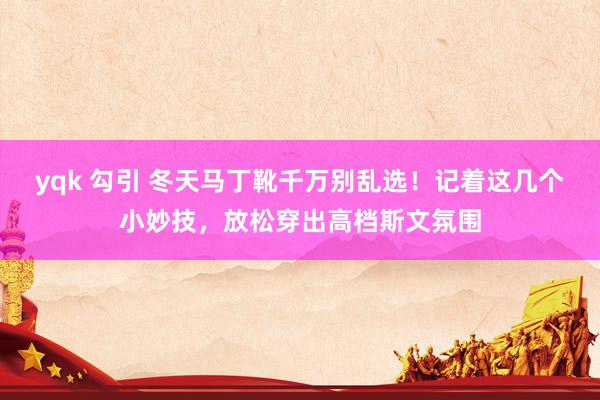 yqk 勾引 冬天马丁靴千万别乱选！记着这几个小妙技，放松穿出高档斯文氛围